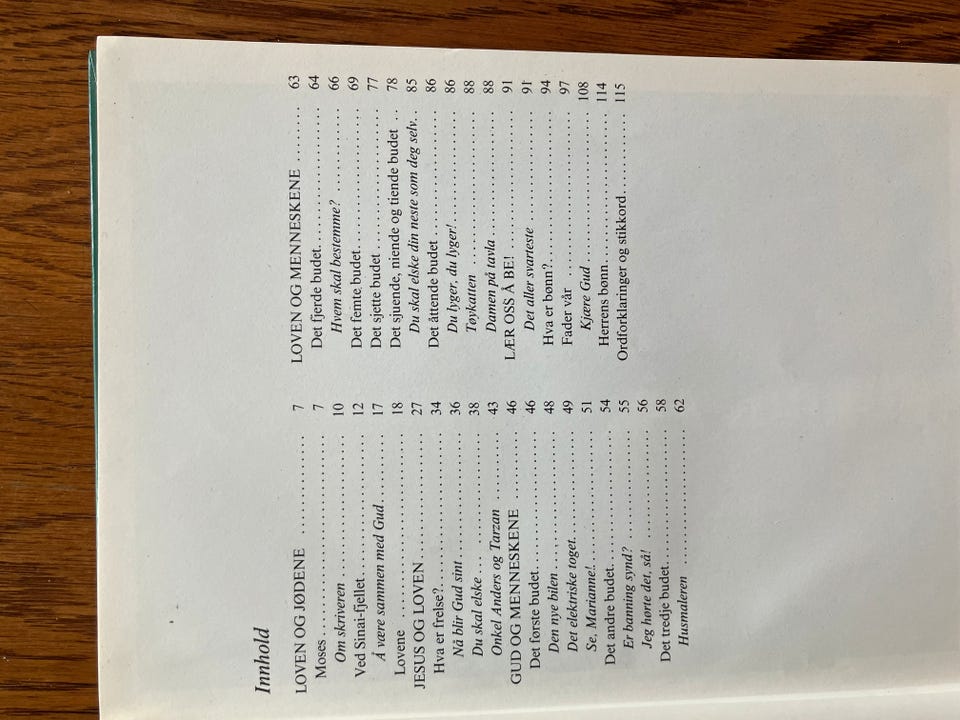 Innhold

LOVEN OG JØDENE 7
Moses 7
Om skriveren 10
Ved Sinai-fjellet 12
Å være sammen med Gud 17
Lovene 18
JESUS OG LOVEN 27
Hva er frelse? 34
Nå blir Gud sint 36
Du skal elske 38
Onkel Anders og Tarzan 43
GUD OG MENNESKENE 46
Det første budet 46
Den nye bilen 48
Det elektriske toget 49
Se, Marianne! 51
Det andre budet 54
Er banning synd? 55
Jeg hørte det, så! 56
Det tredje budet 58
Husmaleren 62

LOVEN OG MENNESKENE 63
Det fjerde budet 64
Hvem skal bestemme? 66
Det femte budet 69
Det sjette budet 77
Det sjuende, niende og tiende budet 78
Du skal elske din neste som deg selv 85
Det åttende budet 86
Du lyger, du lyger! 86
Tøykatten 88
Damen på tavla 88
LÆR OSS Å BE! 91
Det aller svarteste 91
Hva er bønn? 94
Fader vår 97
Kjære Gud 108
Herrens bønn 114
Ordforklaringer og stikkord 115